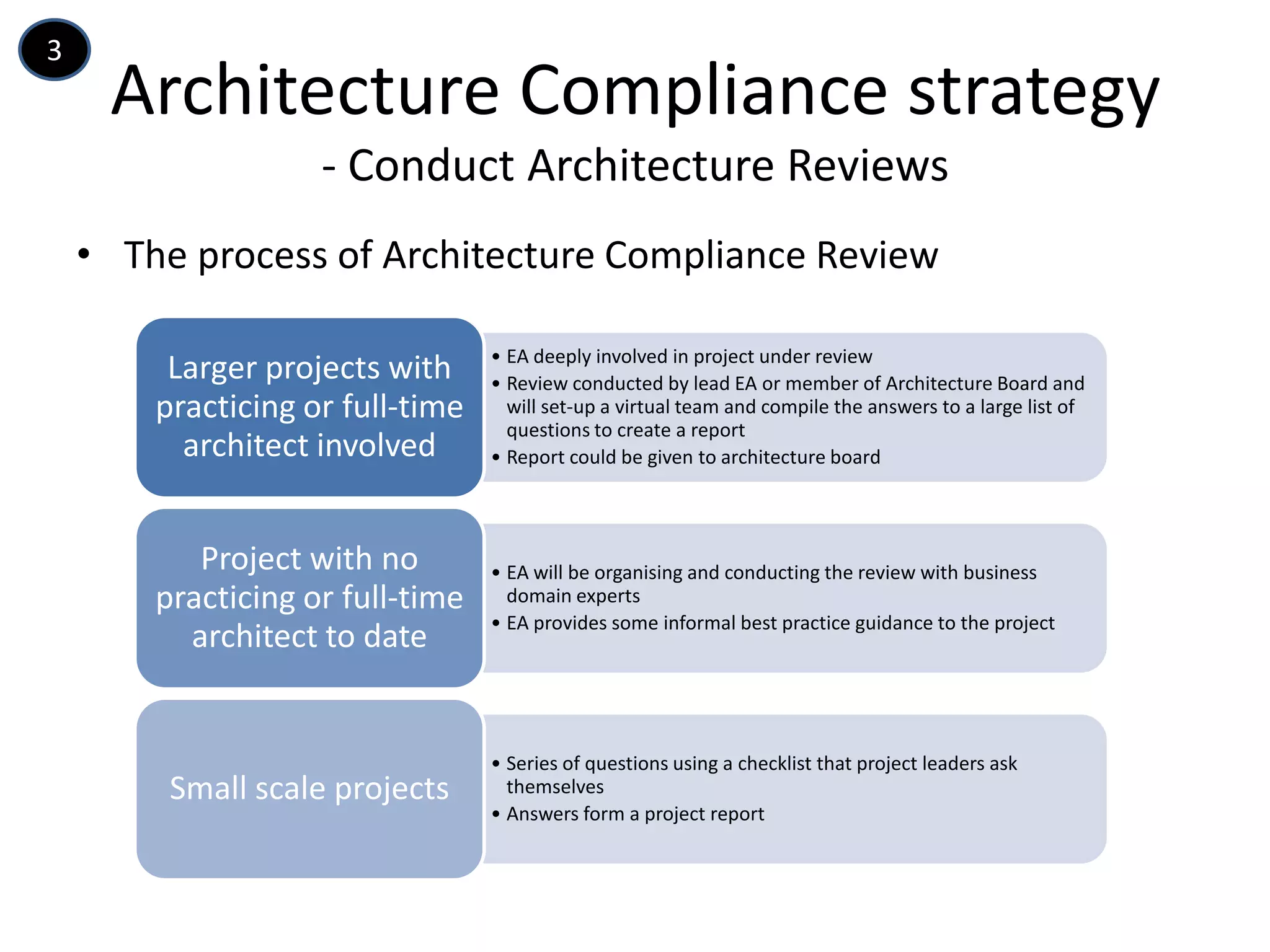 3

Architecture Compliance strategy
- Conduct Architecture Reviews

• The process of Architecture Compliance Review

Larger projects with practicing or full-time architect involved

• EA deeply involved in project under review
• Review conducted by lead EA or member of Architecture Board and will set-up a virtual team and compile the answers to a large list of questions to create a report
• Report could be given to architecture board

Project with no practicing or full-time architect to date

• EA will be organising and conducting the review with business domain experts
• EA provides some informal best practice guidance to the project

Small scale projects

• Series of questions using a checklist that project leaders ask themselves
• Answers form a project report